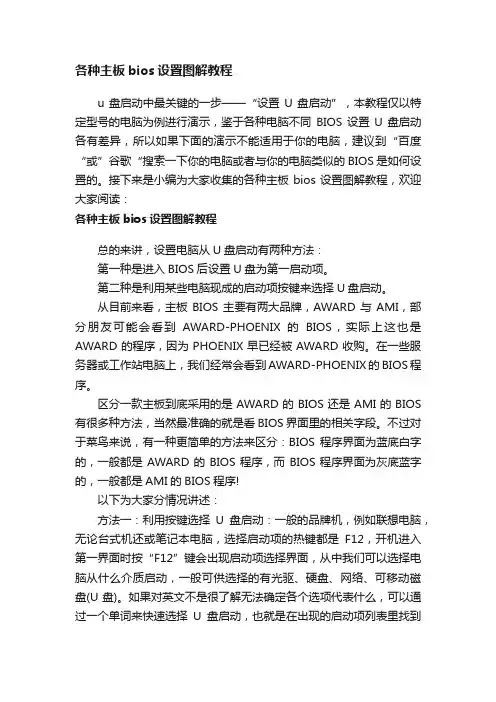 各种主板 bios 设置图解教程

u 盘启动中最关键的一步——“设置 U 盘启动”，本教程仅以特定型号的电脑为例进行演示，鉴于各种电脑不同 BIOS 设置 U 盘启动各有差异，所以如果下面的演示不能适用于你的电脑，建议到“百度“或”谷歌“搜索一下你的电脑或者与你的电脑类似的 BIOS 是如何设置的。接下来是小编为大家收集的各种主板 bios 设置图解教程，欢迎大家阅读：

各种主板 bios 设置图解教程

总的来讲，设置电脑从 U 盘启动有两种方法：

第一种是进入 BIOS 后设置 U 盘为第一启动项。

第二种是利用某些电脑现成的启动项按键来选择 U 盘启动。

从目前来看，主板 BIOS 主要有两大品牌，AWARD 与 AMI，部分朋友可能会看到 AWARD-PHOENIX 的 BIOS，实际上这也是 AWARD 的程序，因为 PHOENIX 早已经被 AWARD 收购。在一些服务器或工作站电脑上，我们经常会看到 AWARD-PHOENIX 的 BIOS 程序。

区分一款主板到底采用的是 AWARD 的 BIOS 还是 AMI 的 BIOS 有很多种方法，当然最准确的就是看 BIOS 界面里的相关字段。不过对于菜鸟来说，有一种更简单的方法来区分：BIOS 程序界面为蓝底白字的，一般都是 AWARD 的 BIOS 程序，而 BIOS 程序界面为灰底蓝字的，一般都是 AMI 的 BIOS 程序!

以下为大家分情况讲述：

方法一：利用按键选择 U 盘启动：一般的品牌机，例如联想电脑，无论台式机还或笔记本电脑，选择启动项的热键都是 F12，开机进入第一界面时按“F12”键会出现启动项选择界面，从中我们可以选择电脑从什么介质启动，一般可供选择的有光驱、硬盘、网络、可移动磁盘(U 盘)。如果对英文不是很了解无法确定各个选项代表什么，可以通过一个单词来快速选择 U 盘启动，也就是在出现的启动项列表里找到